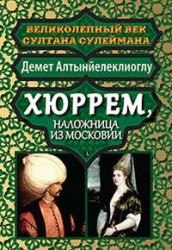 ВЕЛИКОЛЕПНЫЙ ВЕК
СУЛТАНА СУЛЕЙМАНА

Демет Алтынйелеклиоглу

ХЮРРЕМ,
НАЛОЖНИЦА
ИЗ МОСКОВИИ